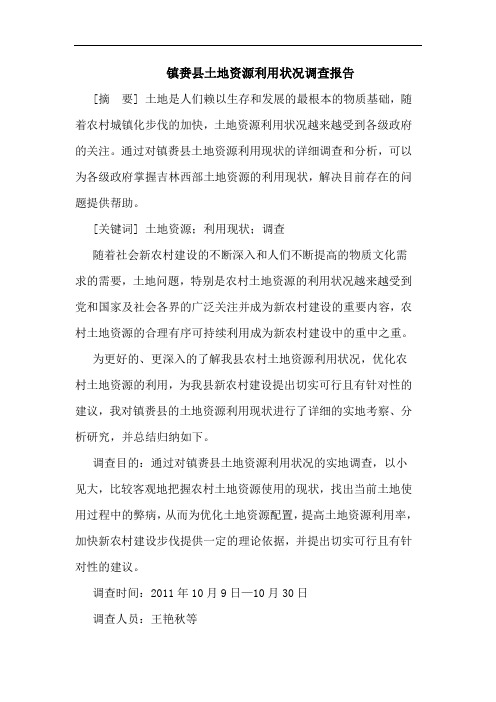 镇赉县土地资源利用状况调查报告

[摘　要] 土地是人们赖以生存和发展的最根本的物质基础，随着农村城镇化步伐的加快，土地资源利用状况越来越受到各级政府的关注。通过对镇赉县土地资源利用现状的详细调查和分析，可以为各级政府掌握吉林西部土地资源的利用现状，解决目前存在的问题提供帮助。

[关键词] 土地资源；利用现状；调查

随着社会新农村建设的不断深入和人们不断提高的物质文化需求的需要，土地问题，特别是农村土地资源的利用状况越来越受到党和国家及社会各界的广泛关注并成为新农村建设的重要内容，农村土地资源的合理有序可持续利用成为新农村建设中的重中之重。

为更好的、更深入的了解我县农村土地资源利用状况，优化农村土地资源的利用，为我县新农村建设提出切实可行且有针对性的建议，我对镇赉县的土地资源利用现状进行了详细的实地考察、分析研究，并总结归纳如下。

调查目的：通过对镇赉县土地资源利用状况的实地调查，以小见大，比较客观地把握农村土地资源使用的现状，找出当前土地使用过程中的弊病，从而为优化土地资源配置，提高土地资源利用率，加快新农村建设步伐提供一定的理论依据，并提出切实可行且有针对性的建议。

调查时间：2011 年 10 月 9 日—10 月 30 日

调查人员：王艳秋等